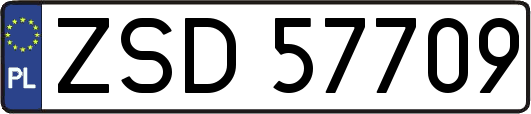 PL
ZSD 57709